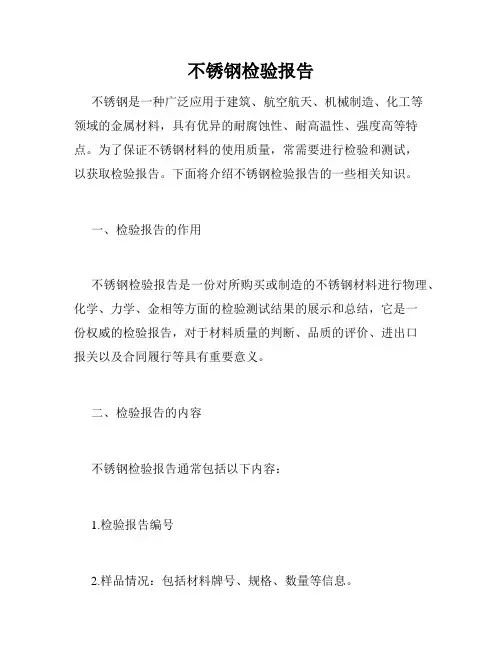 不锈钢检验报告

不锈钢是一种广泛应用于建筑、航空航天、机械制造、化工等领域的金属材料，具有优异的耐腐蚀性、耐高温性、强度高等特点。为了保证不锈钢材料的使用质量，常需要进行检验和测试，以获取检验报告。下面将介绍不锈钢检验报告的一些相关知识。

一、检验报告的作用

不锈钢检验报告是一份对所购买或制造的不锈钢材料进行物理、化学、力学、金相等方面的检验测试结果的展示和总结，它是一份权威的检验报告，对于材料质量的判断、品质的评价、进出口报关以及合同履行等具有重要意义。

二、检验报告的内容

不锈钢检验报告通常包括以下内容：

1.检验报告编号

2.样品情况：包括材料牌号、规格、数量等信息。